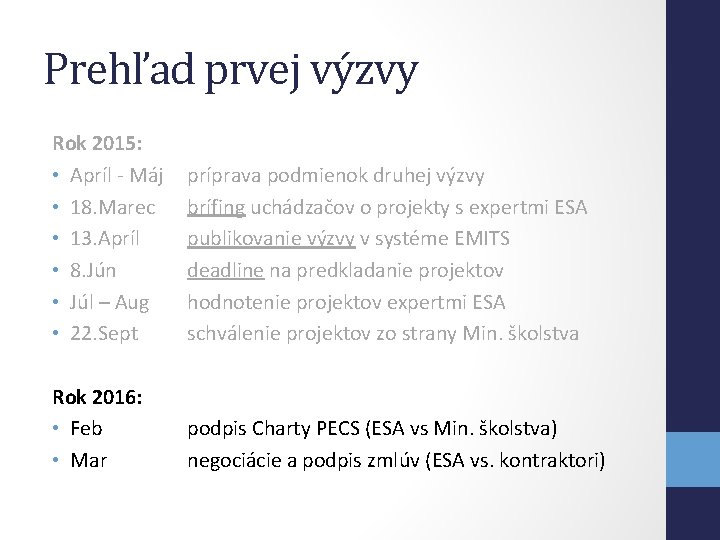 Prehľad prvej výzvy

Rok 2015:
• Apríl - Máj príprava podmienok druhej výzvy
• 18.Marec brífing uchádzačov o projekty s expertmi ESA
• 13.Apríl publikovanie výzvy v systéme EMITS
• 8.Jún deadline na predkladanie projektov
• Júl – Aug hodnotenie projektov expertmi ESA
• 22.Sept schválenie projektov zo strany Min. školstva

Rok 2016:
• Feb podpis Charty PECS (ESA vs Min. školstva)
• Mar negociácie a podpis zmlúv (ESA vs. kontraktori)